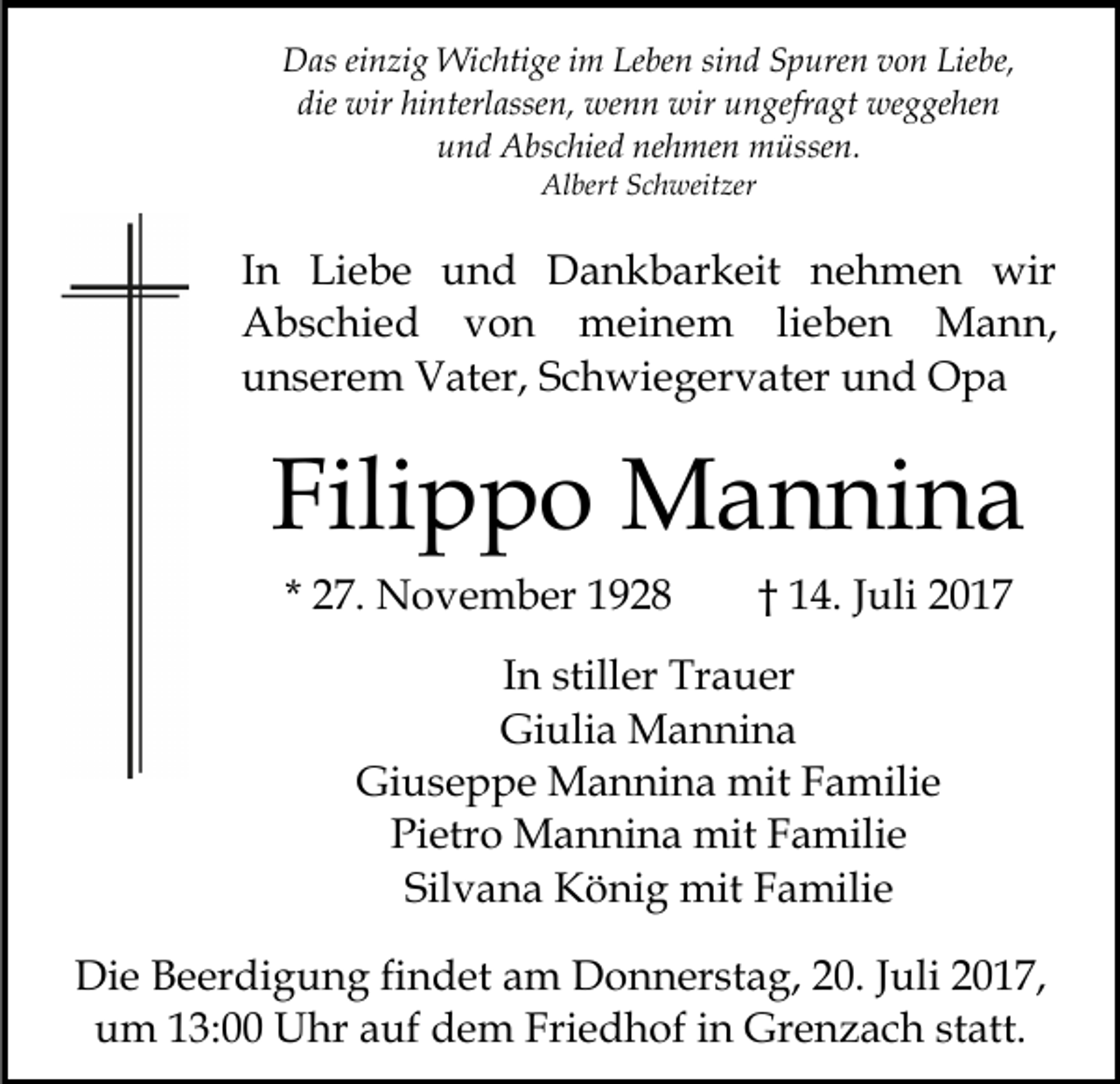 Das einzig Wichtige im Leben sind Spuren von Liebe, die wir hinterlassen, wenn wir ungefragt weggehen und Abschied nehmen müssen.
Albert Schweitzer

In Liebe und Dankbarkeit nehmen wir Abschied von meinem lieben Mann, unserem Vater, Schwiegervater und Opa

Filippo Mannina

* 27. November 1928 † 14. Juli 2017

In stiller Trauer
Giulia Mannina
Giuseppe Mannina mit Familie
Pietro Mannina mit Familie
Silvana König mit Familie

Die Beerdigung findet am Donnerstag, 20. Juli 2017, um 13:00 Uhr auf dem Friedhof in Grenzach statt.